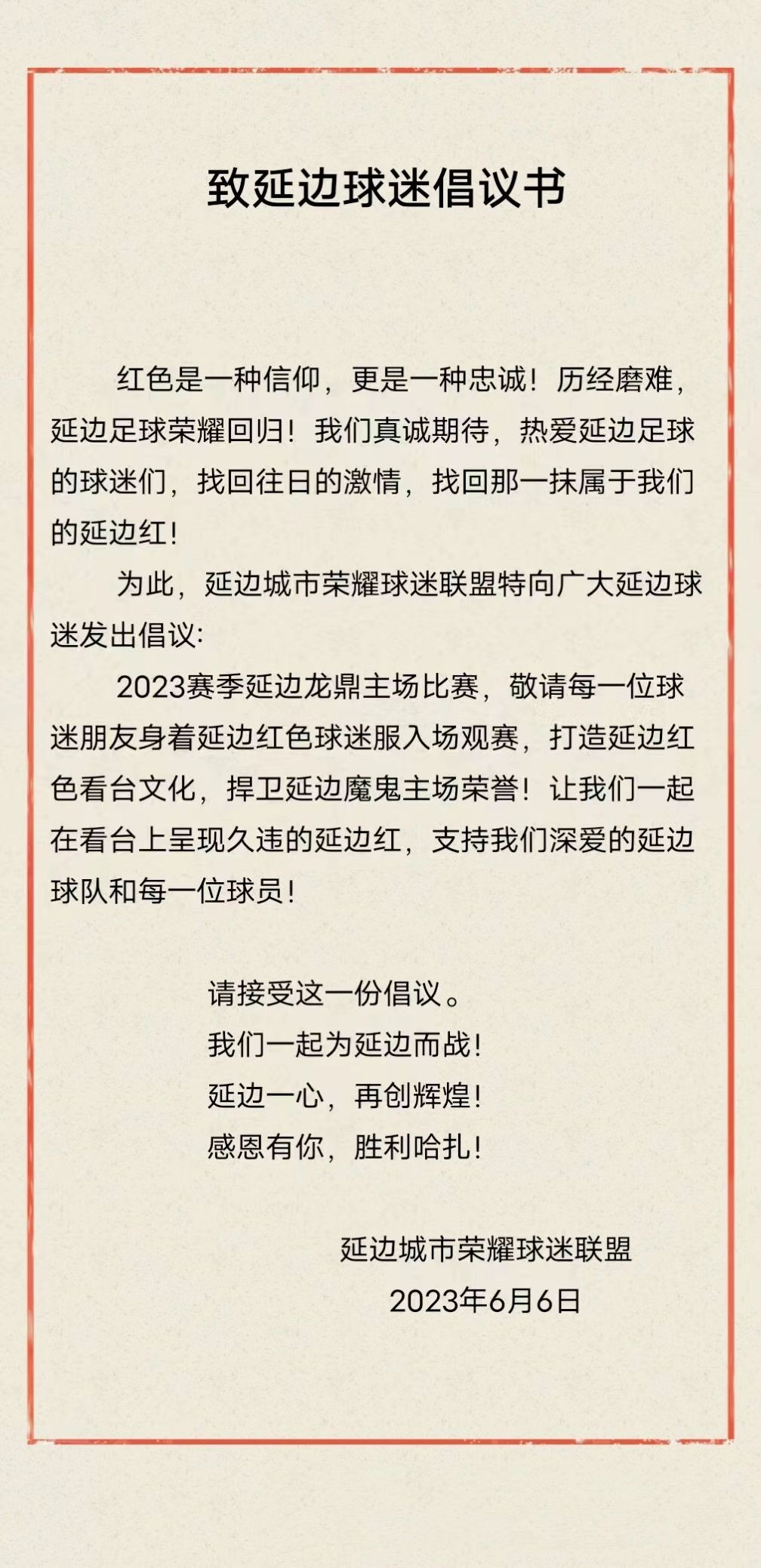 致延边球迷倡议书

红色是一种信仰，更是一种忠诚！历经磨难，延边足球荣耀回归！我们真诚期待，热爱延边足球的球迷们，找回往日的激情，找回那一抹属于我们的延边红！

为此，延边城市荣耀球迷联盟特向广大延边球迷发出倡议：

2023赛季延边龙鼎主场比赛，敬请每一位球迷朋友身着延边红色球迷服入场观赛，打造延边红色看台文化，捍卫延边魔鬼主场荣誉！让我们一起在看台上呈现久违的延边红，支持我们深爱的延边球队和每一位球员！

请接受这一份倡议。
我们一起为延边而战！
延边一心，再创辉煌！
感恩有你，胜利哈扎！

延边城市荣耀球迷联盟
2023年6月6日